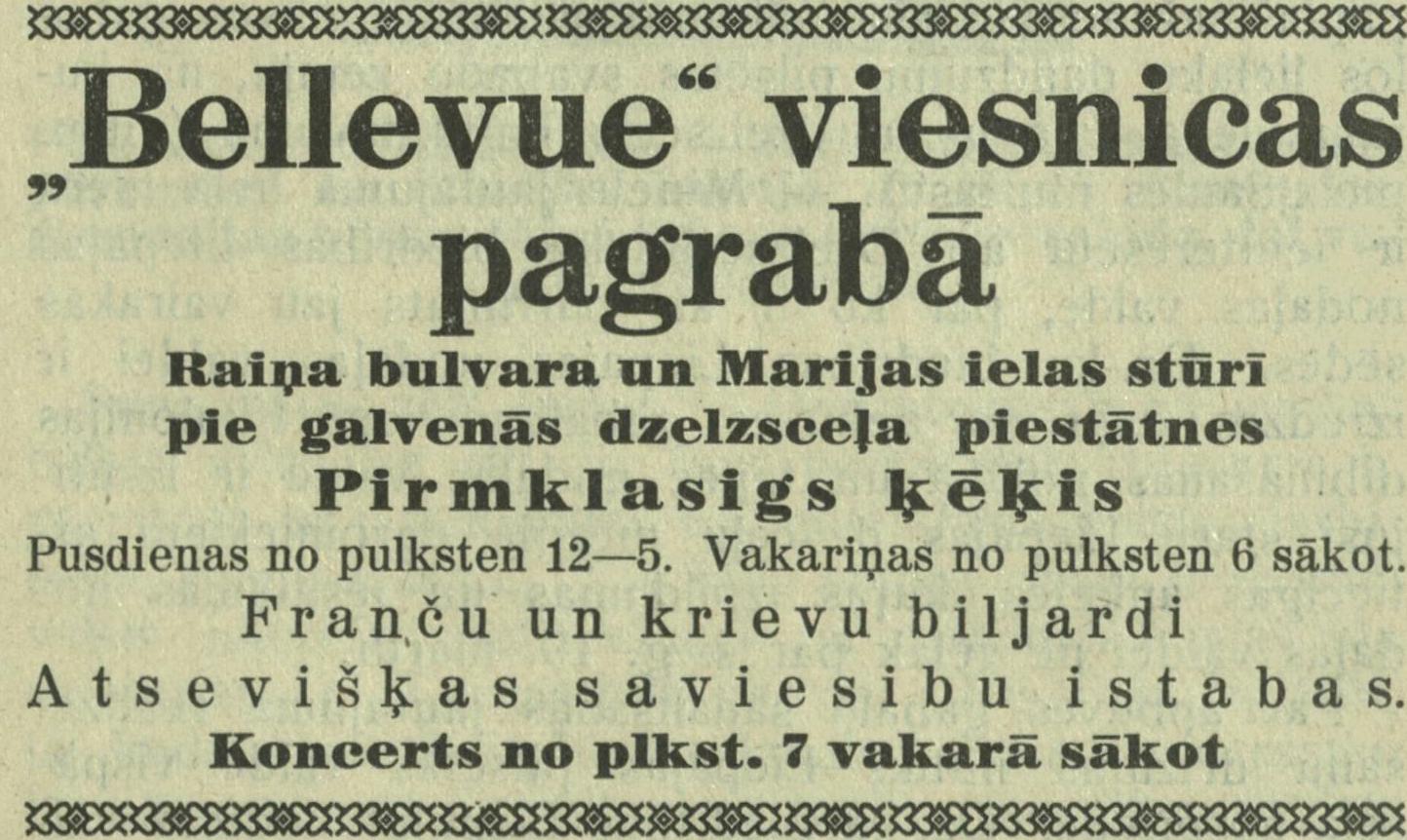 „Bellevue“ viesnicas pagrabā

Raiņa bulvara un Marijas ielas stūrī pie galvenās dzelzsceļa piestātnes

Pirmklasigs ķēķis

Pusdienas no pulksten 12—5. Vakariņas no pulksten 6 sākot.

Franču un krievu biljardi

Atsevišķas saviesibu istabas.

Koncerts no plkst. 7 vakarā sākot